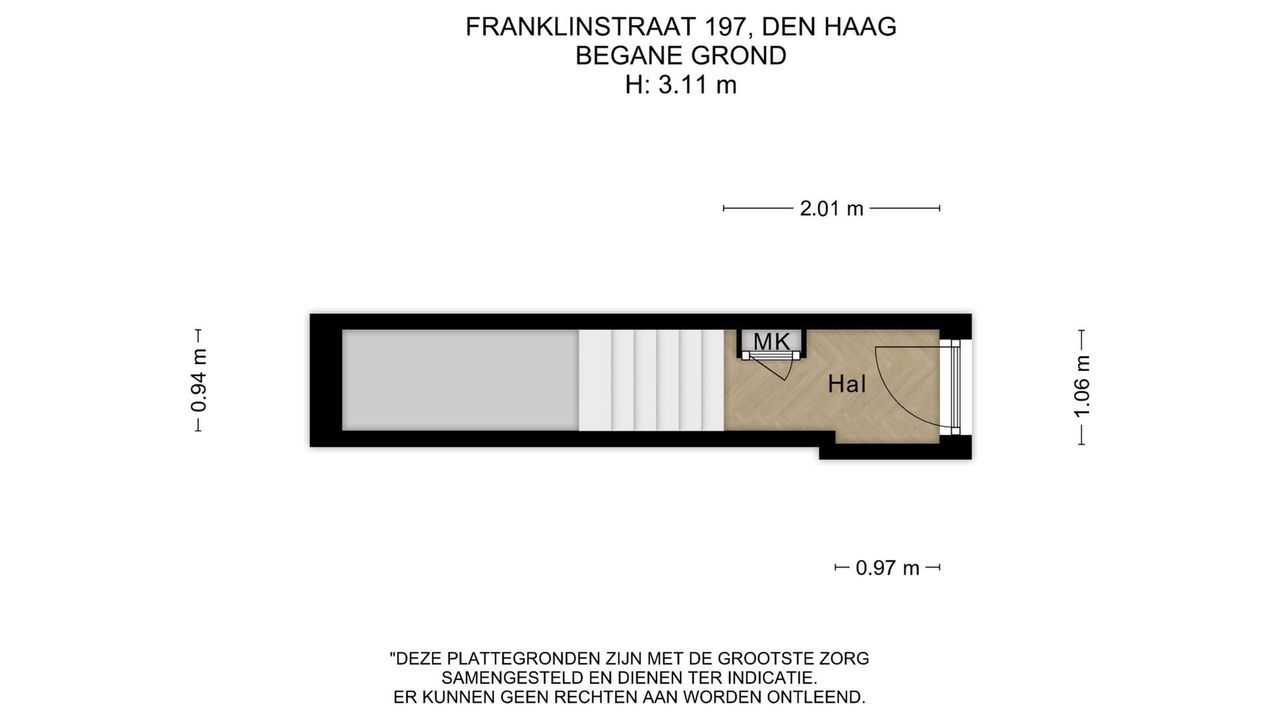 FRANKLINSTRAAT 197, DEN HAAG
BEGANE GROND
H: 3.11 m

2.01 m

0.94 m

MK

Hal

1.06 m

0.97 m

"DEZE PLATTEGRONDEN ZIJN MET DE GROOTSTE ZORG SAMENGESTELD EN DIENEN TER INDICATIE. ER KUNNEN GEEN RECHTEN AAN WORDEN ONTLEEND.